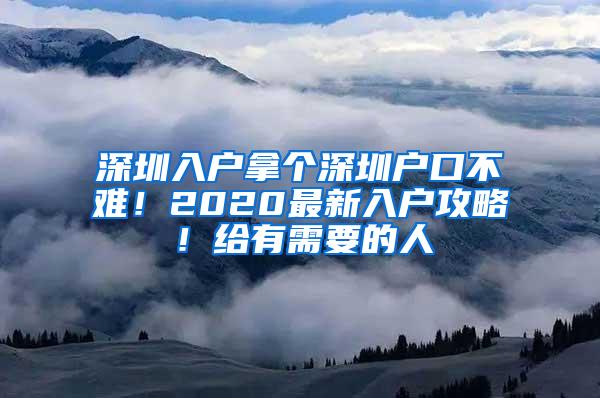 深圳入户拿个深圳户口不难！2020最新入户攻略！给有需要的人